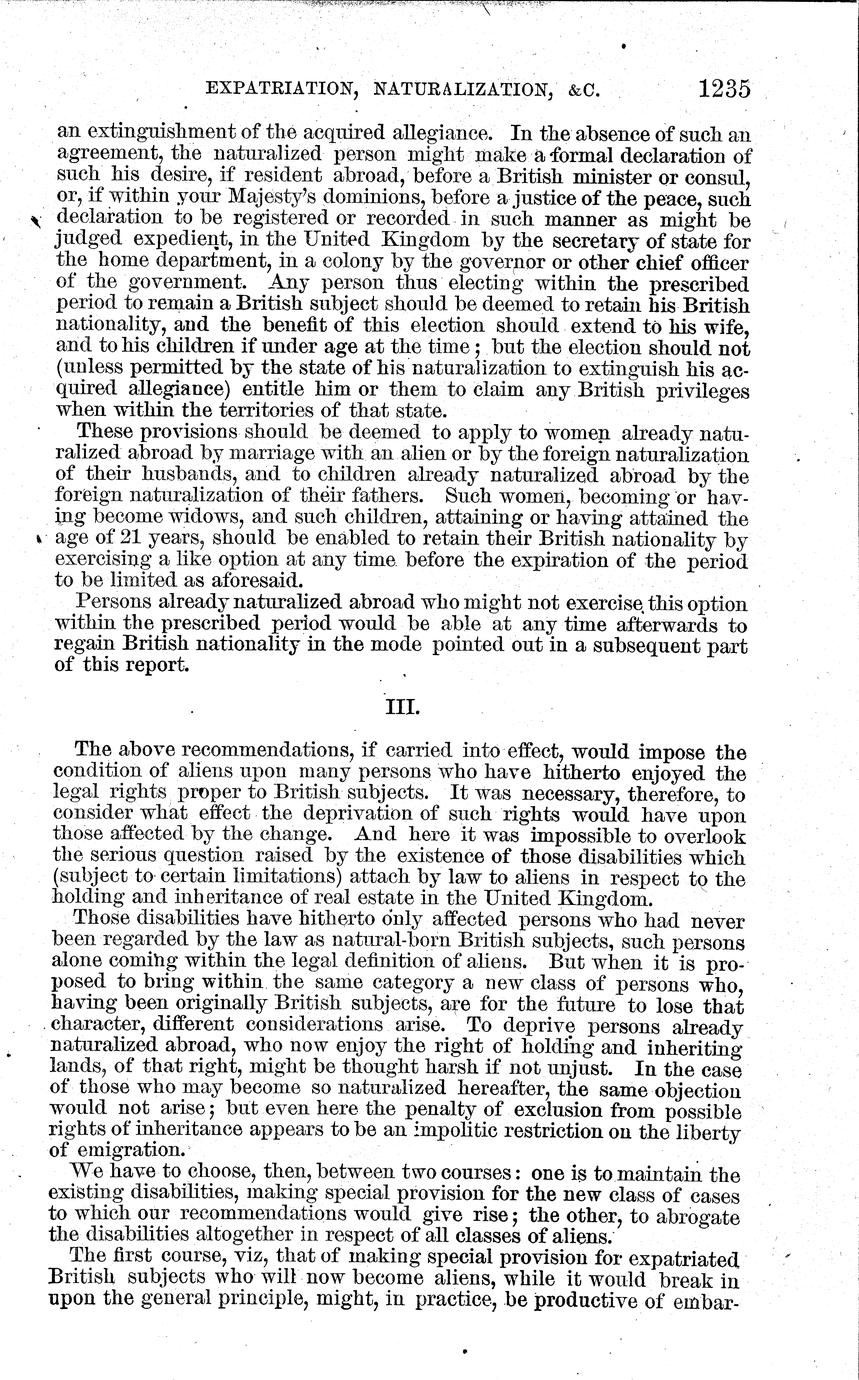 EXPATRIATION, NATURALIZATION, &C. 1235

an extinguishment of the acquired allegiance. In the absence of such an agreement, the naturalized person might make a formal declaration of such his desire, if resident abroad, before a British minister or consul, or, if within your Majesty's dominions, before a justice of the peace, such declaration to be registered or recorded in such manner as might be judged expedient, in the United Kingdom by the secretary of state for the home department, in a colony by the governor or other chief officer of the government. Any person thus electing within the prescribed period to remain a British subject should be deemed to retain his British nationality, and the benefit of this election should extend to his wife, and to his children if under age at the time; but the election should not (unless permitted by the state of his naturalization to extinguish his acquired allegiance) entitle him or them to claim any British privileges when within the territories of that state.

These provisions should be deemed to apply to women already naturalized abroad by marriage with an alien or by the foreign naturalization of their husbands, and to children already naturalized abroad by the foreign naturalization of their fathers. Such women, becoming or having become widows, and such children, attaining or having attained the age of 21 years, should be enabled to retain their British nationality by exercising a like option at any time before the expiration of the period to be limited as aforesaid.

Persons already naturalized abroad who might not exercise this option within the prescribed period would be able at any time afterwards to regain British nationality in the mode pointed out in a subsequent part of this report.

III.

The above recommendations, if carried into effect, would impose the condition of aliens upon many persons who have hitherto enjoyed the legal rights proper to British subjects. It was necessary, therefore, to consider what effect the deprivation of such rights would have upon those affected by the change. And here it was impossible to overlook the serious question raised by the existence of those disabilities which (subject to certain limitations) attach by law to aliens in respect to the holding and inheritance of real estate in the United Kingdom.

Those disabilities have hitherto only affected persons who had never been regarded by the law as natural-born British subjects, such persons alone coming within the legal definition of aliens. But when it is proposed to bring within the same category a new class of persons who, having been originally British subjects, are for the future to lose that character, different considerations arise. To deprive persons already naturalized abroad, who now enjoy the right of holding and inheriting lands, of that right, might be thought harsh if not unjust. In the case of those who may become so naturalized hereafter, the same objection would not arise; but even here the penalty of exclusion from possible rights of inheritance appears to be an impolitic restriction on the liberty of emigration.

We have to choose, then, between two courses: one is to maintain the existing disabilities, making special provision for the new class of cases to which our recommendations would give rise; the other, to abrogate the disabilities altogether in respect of all classes of aliens.

The first course, viz, that of making special provision for expatriated British subjects who will now become aliens, while it would break in upon the general principle, might, in practice, be productive of embar-